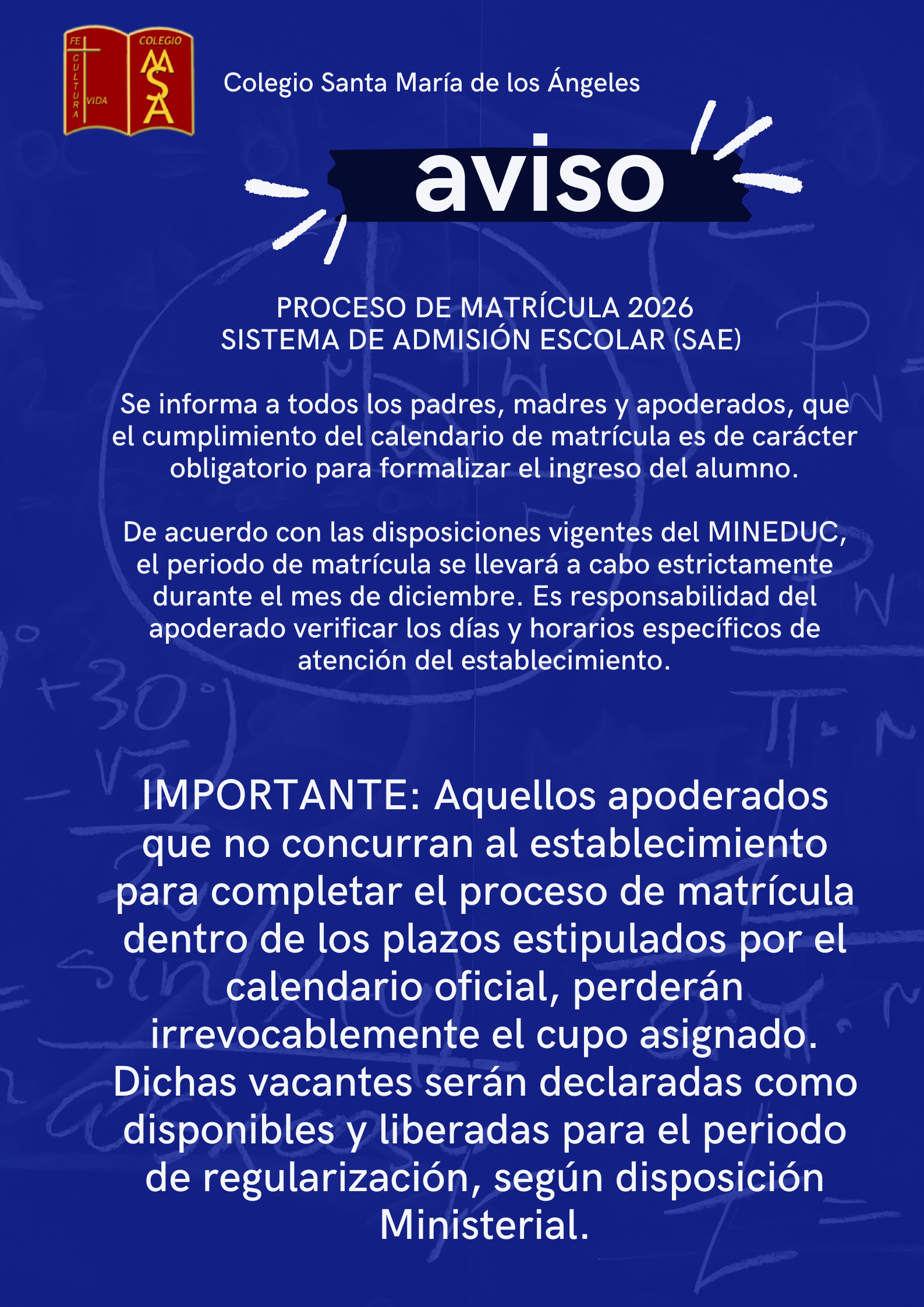 FE CULTURA VIDA COLEGIO MSA

Colegio Santa María de los Ángeles

aviso

PROCESO DE MATRÍCULA 2026
SISTEMA DE ADMISIÓN ESCOLAR (SAE)

Se informa a todos los padres, madres y apoderados, que el cumplimiento del calendario de matrícula es de carácter obligatorio para formalizar el ingreso del alumno.

De acuerdo con las disposiciones vigentes del MINEDUC, el periodo de matrícula se llevará a cabo estrictamente durante el mes de diciembre. Es responsabilidad del apoderado verificar los días y horarios específicos de atención del establecimiento.

IMPORTANTE: Aquellos apoderados que no concurran al establecimiento para completar el proceso de matrícula dentro de los plazos estipulados por el calendario oficial, perderán irrevocablemente el cupo asignado. Dichas vacantes serán declaradas como disponibles y liberadas para el periodo de regularización, según disposición Ministerial.